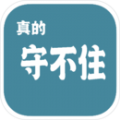 真的
守不住